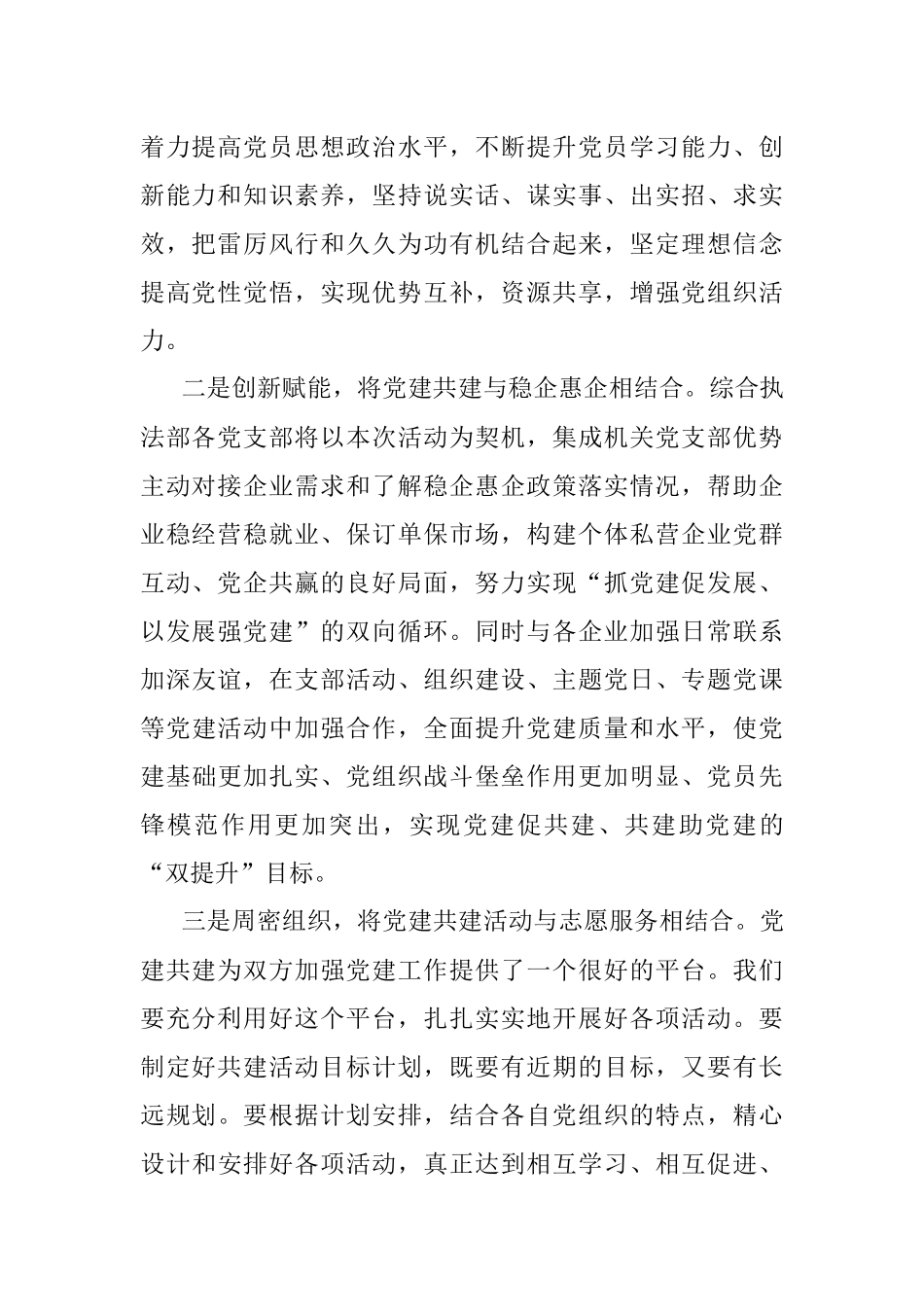 着力提高党员思想政治水平，不断提升党员学习能力、创新能力和知识素养，坚持说实话、谋实事、出实招、求实效，把雷厉风行和久久为功有机结合起来，坚定理想信念提高党性觉悟，实现优势互补，资源共享，增强党组织活力。

二是创新赋能，将党建共建与稳企惠企相结合。综合执法部各党支部将以本次活动为契机，集成机关党支部优势主动对接企业需求和了解稳企惠企政策落实情况，帮助企业稳经营稳就业、保订单保市场，构建个体私营企业党群互动、党企共赢的良好局面，努力实现“抓党建促发展、以发展强党建”的双向循环。同时与各企业加强日常联系加深友谊，在支部活动、组织建设、主题党日、专题党课等党建活动中加强合作，全面提升党建质量和水平，使党建基础更加扎实、党组织战斗堡垒作用更加明显、党员先锋模范作用更加突出，实现党建促共建、共建助党建的“双提升”目标。

三是周密组织，将党建共建活动与志愿服务相结合。党建共建为双方加强党建工作提供了一个很好的平台。我们要充分利用好这个平台，扎扎实实地开展好各项活动。要制定好共建活动目标计划，既要有近期的目标，又要有长远规划。要根据计划安排，结合各自党组织的特点，精心设计和安排好各项活动，真正达到相互学习、相互促进、